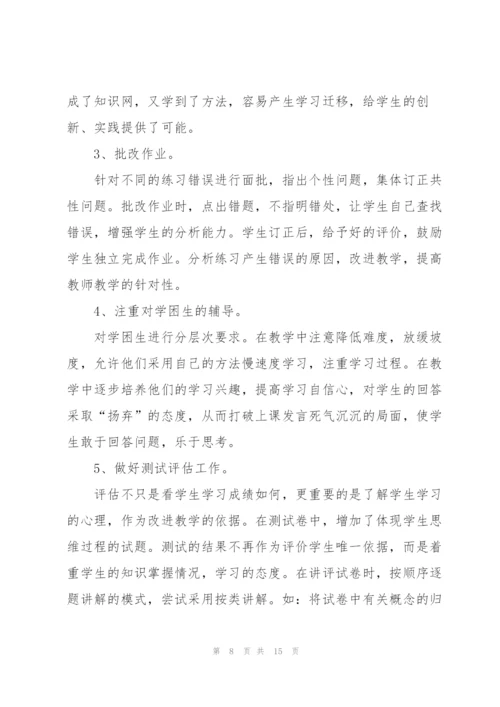 成了知识网，又学到了方法，容易产生学习迁移，给学生的创新、实践提供了可能。

3、批改作业。

针对不同的练习错误进行面批，指出个性问题，集体订正共性问题。批改作业时，点出错题，不指明错处，让学生自己查找错误，增强学生的分析能力。学生订正后，给予好的评价，鼓励学生独立完成作业。分析练习产生错误的原因，改进教学，提高教师教学的针对性。

4、注重对学困生的辅导。

对学困生进行分层次要求。在教学中注意降低难度，放缓坡度，允许他们采用自己的方法慢速度学习，注重学习过程。在教学中逐步培养他们的学习兴趣，提高学习自信心，对学生的回答采取“扬弃”的态度，从而打破上课发言死气沉沉的局面，使学生敢于回答问题，乐于思考。

5、做好测试评估工作。

评估不只是看学生学习成绩如何，更重要的是了解学生学习的心理，作为改进教学的依据。在测试卷中，增加了体现学生思维过程的试题。测试的结果不再作为评价学生唯一依据，而是着重学生的知识掌握情况，学习的态度。在讲评试卷时，按顺序逐题讲解的模式，尝试采用按类讲解。如：将试卷中有关概念的归

第 8 页 共 15 页